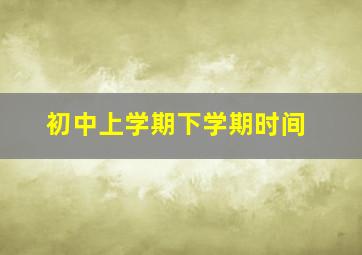 初中上学期下学期时间